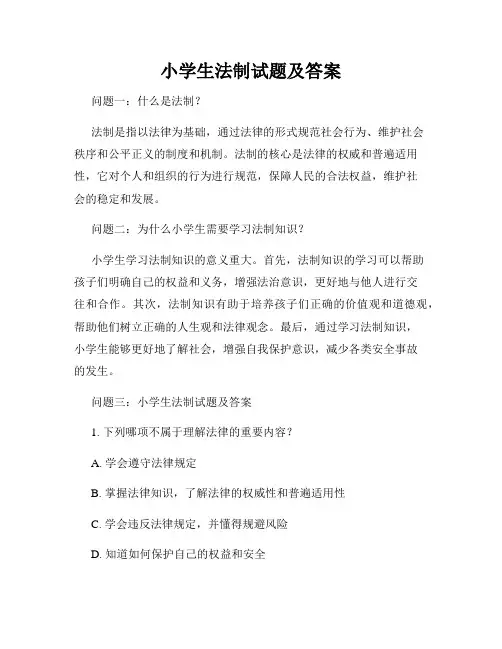 小学生法制试题及答案

问题一：什么是法制？

法制是指以法律为基础，通过法律的形式规范社会行为、维护社会秩序和公平正义的制度和机制。法制的核心是法律的权威和普遍适用性，它对个人和组织的行为进行规范，保障人民的合法权益，维护社会的稳定和发展。

问题二：为什么小学生需要学习法制知识？

小学生学习法制知识的意义重大。首先，法制知识的学习可以帮助孩子们明确自己的权益和义务，增强法治意识，更好地与他人进行交往和合作。其次，法制知识有助于培养孩子们正确的价值观和道德观，帮助他们树立正确的人生观和法律观念。最后，通过学习法制知识，小学生能够更好地了解社会，增强自我保护意识，减少各类安全事故的发生。

问题三：小学生法制试题及答案

1. 下列哪项不属于理解法律的重要内容？

A. 学会遵守法律规定

B. 掌握法律知识，了解法律的权威性和普遍适用性

C. 学会违反法律规定，并懂得规避风险

D. 知道如何保护自己的权益和安全